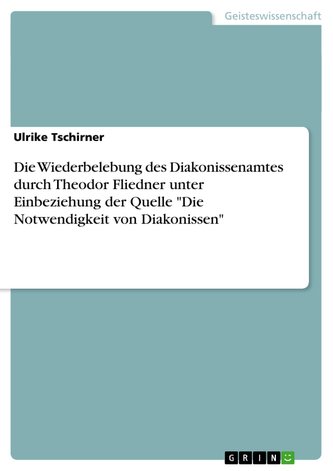 Geisteswissenschaft

Ulrike Tschirner

Die Wiederbelebung des Diakonissenamtes durch Theodor Fliedner unter Einbeziehung der Quelle "Die Notwendigkeit von Diakonissen"

GRIN